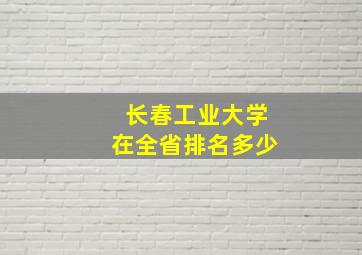 长春工业大学
在全省排名多少